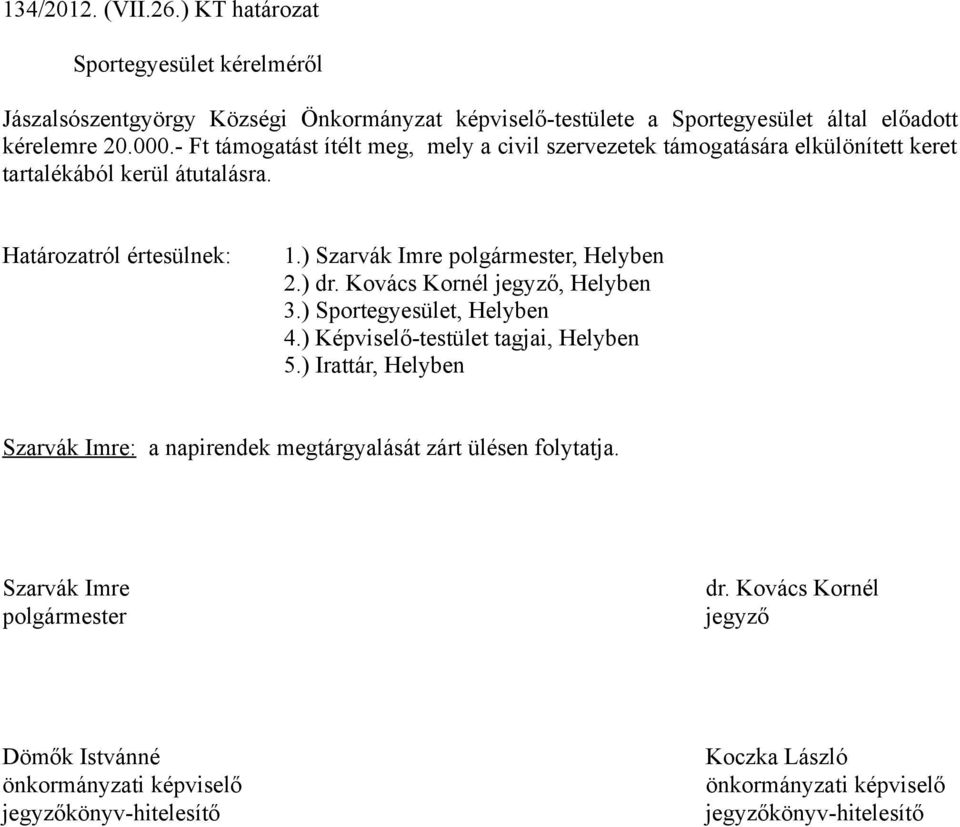 134/2012. (VII.26.) KT határozat

Sportegyesület kérelméről

Jászalsószentgyörgy Községi Önkormányzat képviselő-testülete a Sportegyesület által előadott kérelemre 20.000.- Ft támogatást ítélt meg, mely a civil szervezetek támogatására elkülönített keret tartalékából kerül átutalásra.

Határozatról értesülnek: 1.) Szarvák Imre polgármester, Helyben
2.) dr. Kovács Kornél jegyző, Helyben
3.) Sportegyesület, Helyben
4.) Képviselő-testület tagjai, Helyben
5.) Irattár, Helyben

Szarvák Imre: a napirendek megtárgyalását zárt ülésen folytatja.

Szarvák Imre
polgármester

dr. Kovács Kornél
jegyző

Dömők Istvánné
önkormányzati képviselő
jegyzőkönyv-hitelesítő

Koczka László
önkormányzati képviselő
jegyzőkönyv-hitelesítő